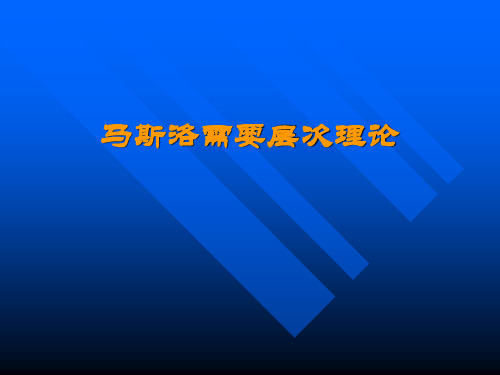 马斯洛需要层次理论